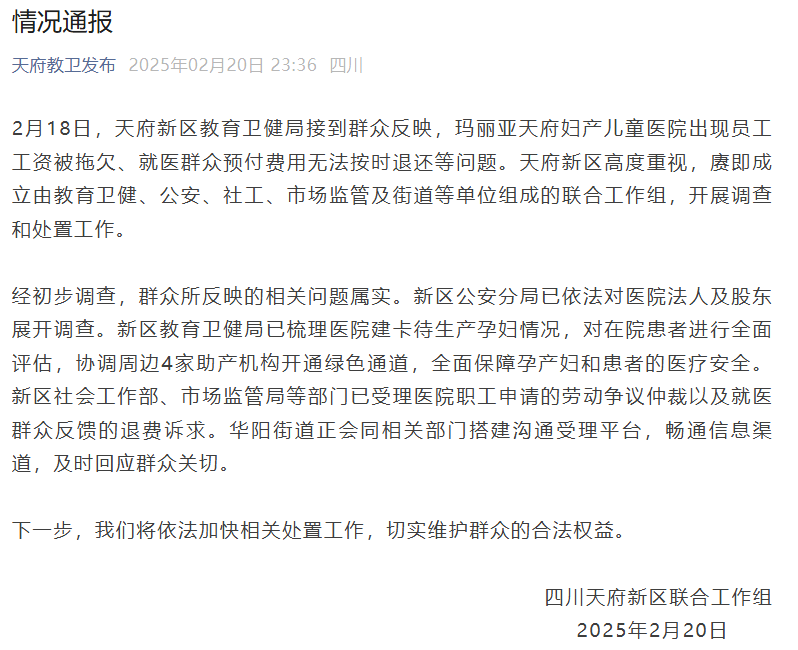 情况通报

天府教卫发布 2025年02月20日 23:36 四川

2月18日，天府新区教育卫健局接到群众反映，玛丽亚天府妇产儿童医院出现员工工资被拖欠、就医群众预付费用无法按时退还等问题。天府新区高度重视，赓即成立由教育卫健、公安、社工、市场监管及街道等单位组成的联合工作组，开展调查和处置工作。

经初步调查，群众所反映的相关问题属实。新区公安分局已依法对医院法人及股东展开调查。新区教育卫健局已梳理医院建卡待生产孕妇情况，对在院患者进行全面评估，协调周边4家助产机构开通绿色通道，全面保障孕产妇和患者的医疗安全。新区社会工作部、市场监管局等部门已受理医院职工申请的劳动争议仲裁以及就医群众反馈的退费诉求。华阳街道正会同相关部门搭建沟通受理平台，畅通信息渠道，及时回应群众关切。

下一步，我们将依法加快相关处置工作，切实维护群众的合法权益。

四川天府新区联合工作组
2025年2月20日